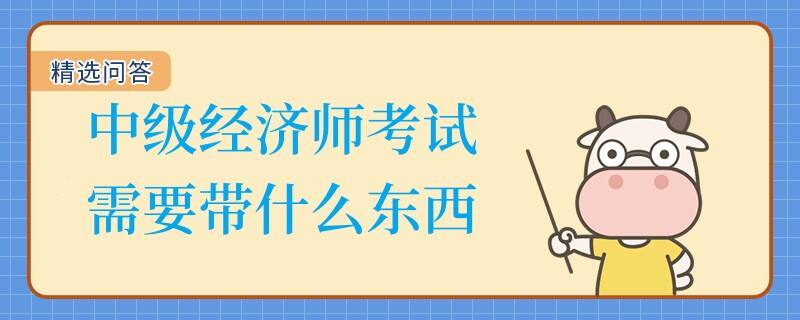 精选问答

中级经济师考试
需要带什么东西